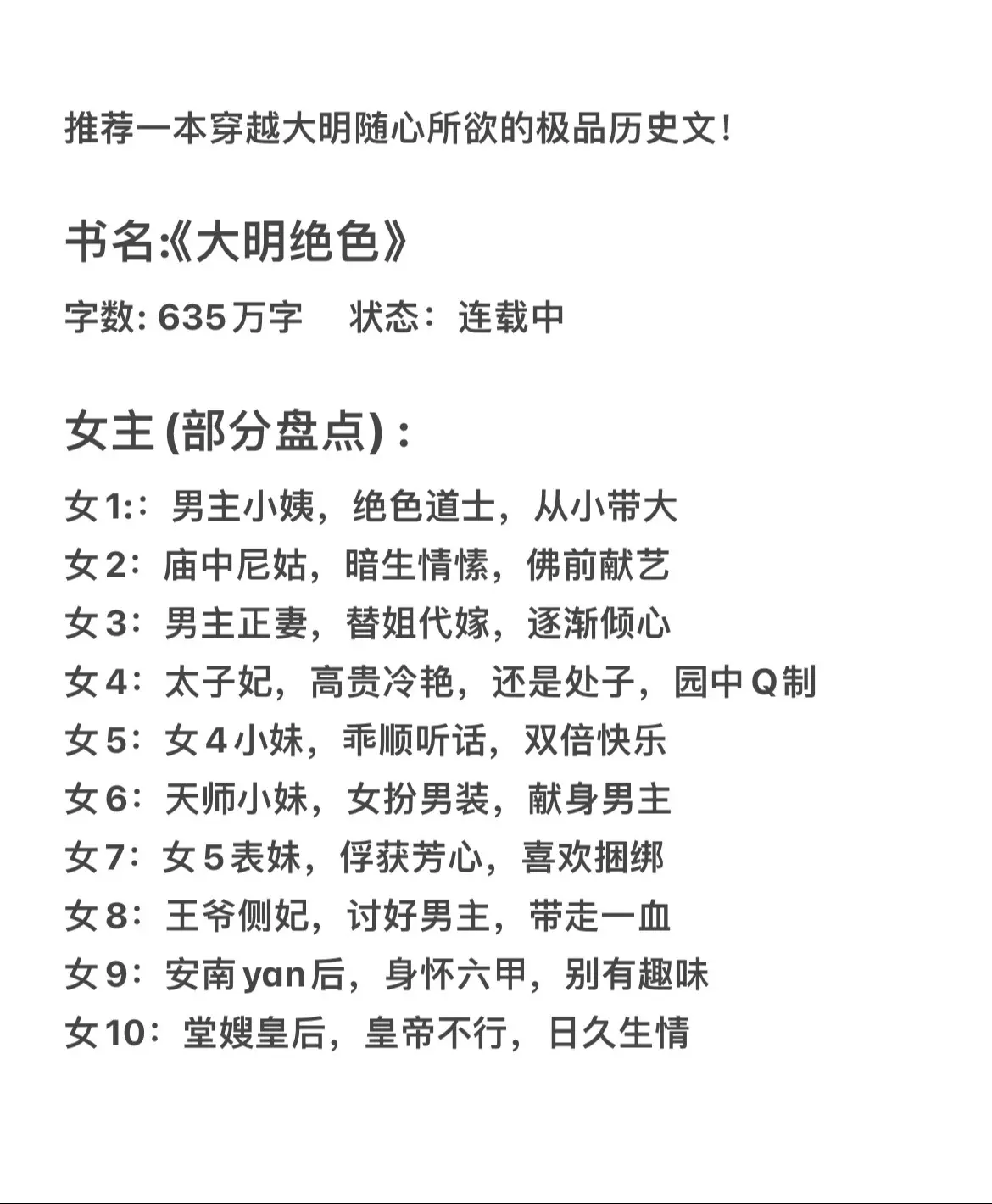 推荐一本穿越大明随心所欲的极品历史文!

书名:《大明绝色》

字数:635万字 状态:连载中

女主(部分盘点):

女1::男主小姨，绝色道士，从小带大
女2:庙中尼姑，暗生情愫，佛前献艺
女3:男主正妻，替姐代嫁，逐渐倾心
女4:太子妃，高贵冷艳，还是处子，园中Q制
女5:女4小妹，乖顺听话，双倍快乐
女6:天师小妹，女扮男装，献身男主
女7:女5表妹，俘获芳心，喜欢捆绑
女8:王爷侧妃，讨好男主，带走一血
女9:安南yan后，身怀六甲，别有趣味
女10:堂嫂皇后，皇帝不行，日久生情